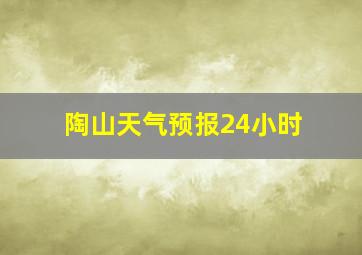 陶山天气预报24小时